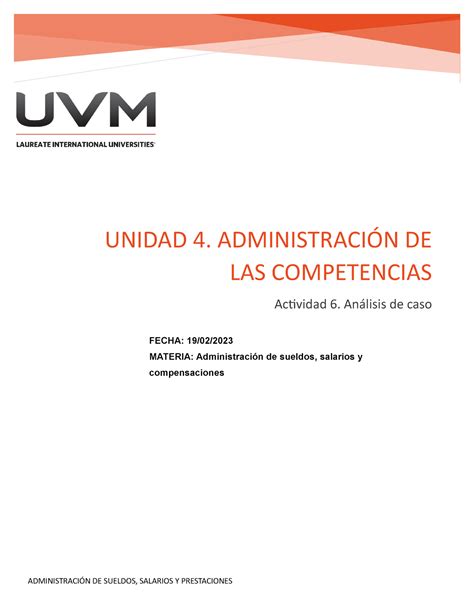 UVM
LAUREATE INTERNATIONAL UNIVERSITIES

UNIDAD 4. ADMINISTRACIÓN DE LAS COMPETENCIAS

Actividad 6. Análisis de caso

FECHA: 19/02/2023
MATERIA: Administración de sueldos, salarios y compensaciones

ADMINISTRACIÓN DE SUELDOS, SALARIOS Y PRESTACIONES